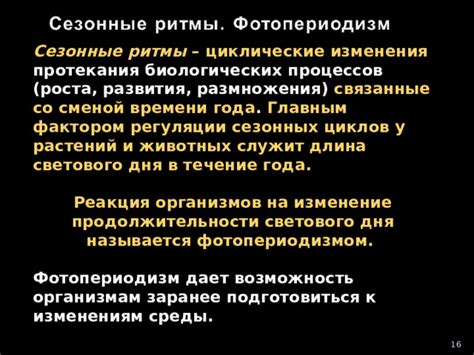 Сезонные ритмы. Фотопериодизм

Сезонные ритмы – циклические изменения протекания биологических процессов (роста, развития, размножения) связанные со сменой времени года. Главным фактором регуляции сезонных циклов у растений и животных служит длина светового дня в течение года.

Реакция организмов на изменение продолжительности светового дня называется фотопериодизмом.

Фотопериодизм дает возможность организмам заранее подготовиться к изменениям среды.

16